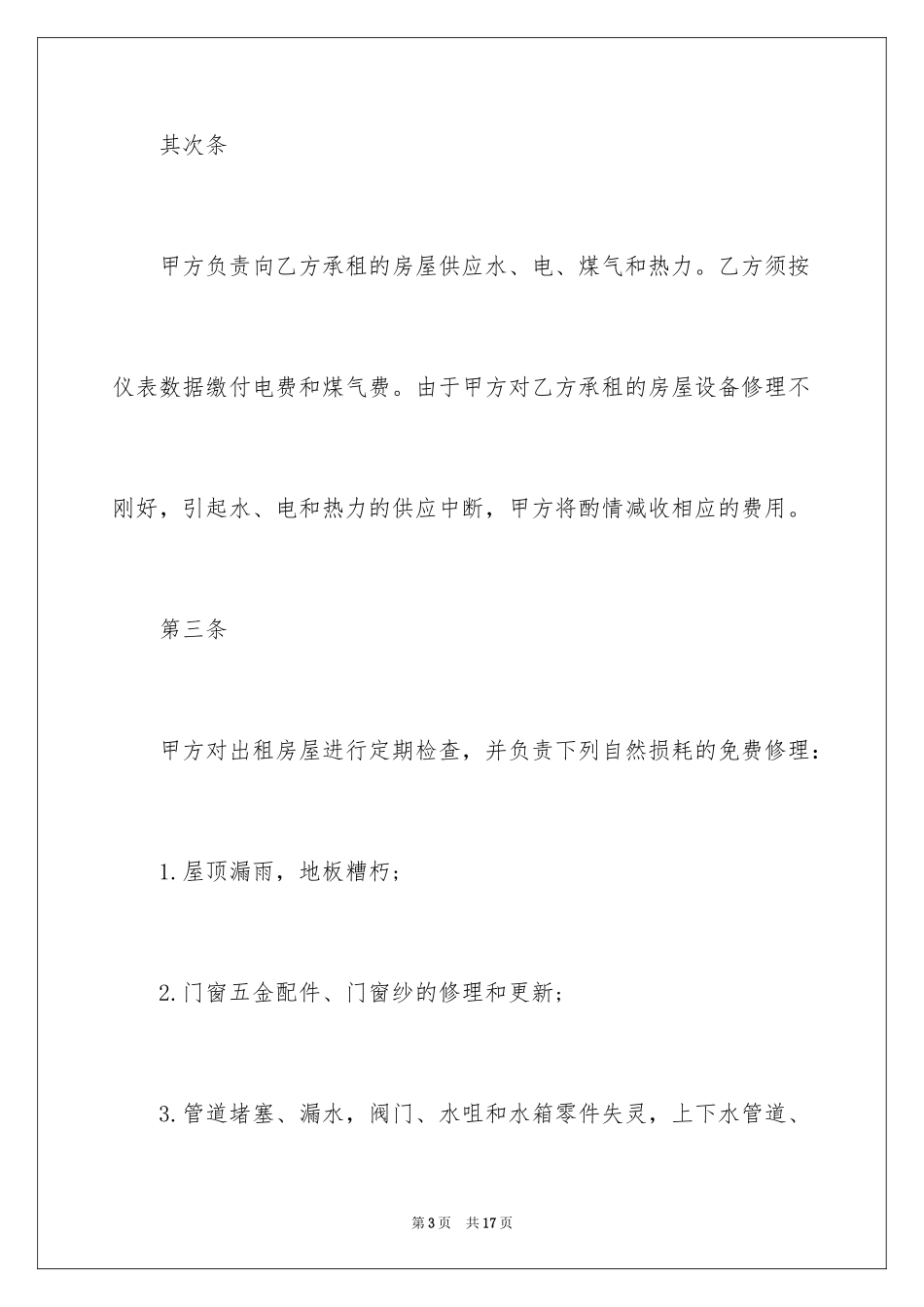 其次条

甲方负责向乙方承租的房屋供应水、电、煤气和热力。乙方须按仪表数据缴付电费和煤气费。由于甲方对乙方承租的房屋设备修理不刚好，引起水、电和热力的供应中断，甲方将酌情减收相应的费用。

第三条

甲方对出租房屋进行定期检查，并负责下列自然损耗的免费修理：

1.屋顶漏雨，地板糟朽；

2.门窗五金配件、门窗纱的修理和更新；

3.管道堵塞、漏水，阀门、水咀和水箱零件失灵，上下水管道、

第3页 共17页